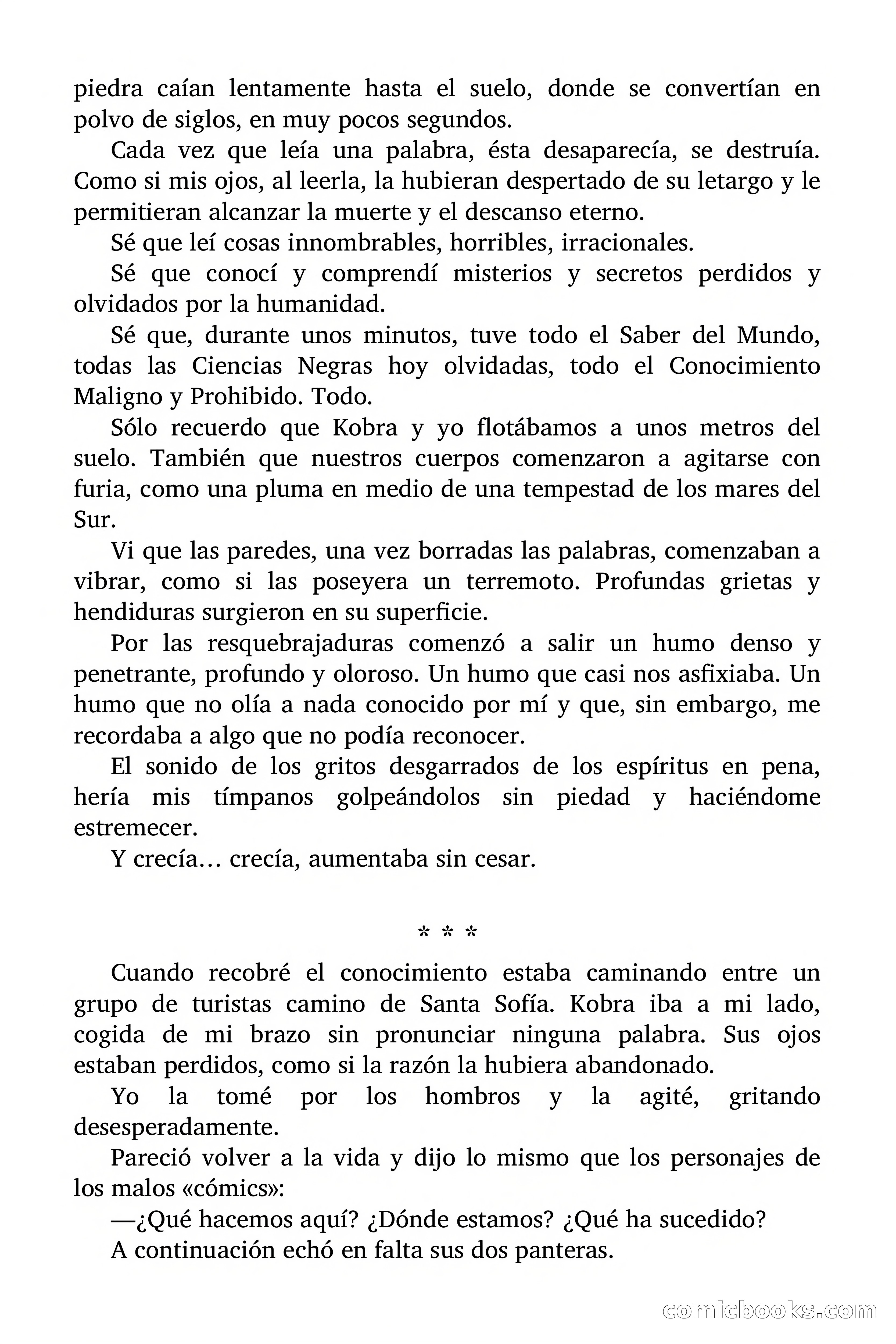 piedra caían lentamente hasta el suelo, donde se convertían en polvo de siglos, en muy pocos segundos.

Cada vez que leía una palabra, ésta desaparecía, se destruía. Como si mis ojos, al leerla, la hubieran despertado de su letargo y le permitieran alcanzar la muerte y el descanso eterno.

Sé que leí cosas innombrables, horribles, irracionales.

Sé que conocí y comprendí misterios y secretos perdidos y olvidados por la humanidad.

Sé que, durante unos minutos, tuve todo el Saber del Mundo, todas las Ciencias Negras hoy olvidadas, todo el Conocimiento Maligno y Prohibido. Todo.

Sólo recuerdo que Kobra y yo flotábamos a unos metros del suelo. También que nuestros cuerpos comenzaron a agitarse con furia, como una pluma en medio de una tempestad de los mares del Sur.

Vi que las paredes, una vez borradas las palabras, comenzaban a vibrar, como si las poseyera un terremoto. Profundas grietas y hendiduras surgieron en su superficie.

Por las resquebrajaduras comenzó a salir un humo denso y penetrante, profundo y oloroso. Un humo que casi nos asfixiaba. Un humo que no olía a nada conocido por mí y que, sin embargo, me recordaba a algo que no podía reconocer.

El sonido de los gritos desgarrados de los espíritus en pena, hería mis tímpanos golpeándolos sin piedad y haciéndome estremecer.

Y crecía… crecía, aumentaba sin cesar.

* * *

Cuando recobré el conocimiento estaba caminando entre un grupo de turistas camino de Santa Sofía. Kobra iba a mi lado, cogida de mi brazo sin pronunciar ninguna palabra. Sus ojos estaban perdidos, como si la razón la hubiera abandonado.

Yo la tomé por los hombros y la agité, gritando desesperadamente.

Pareció volver a la vida y dijo lo mismo que los personajes de los malos «cómics»:

—¿Qué hacemos aquí? ¿Dónde estamos? ¿Qué ha sucedido?

A continuación echó en falta sus dos panteras.

comicbooks.com